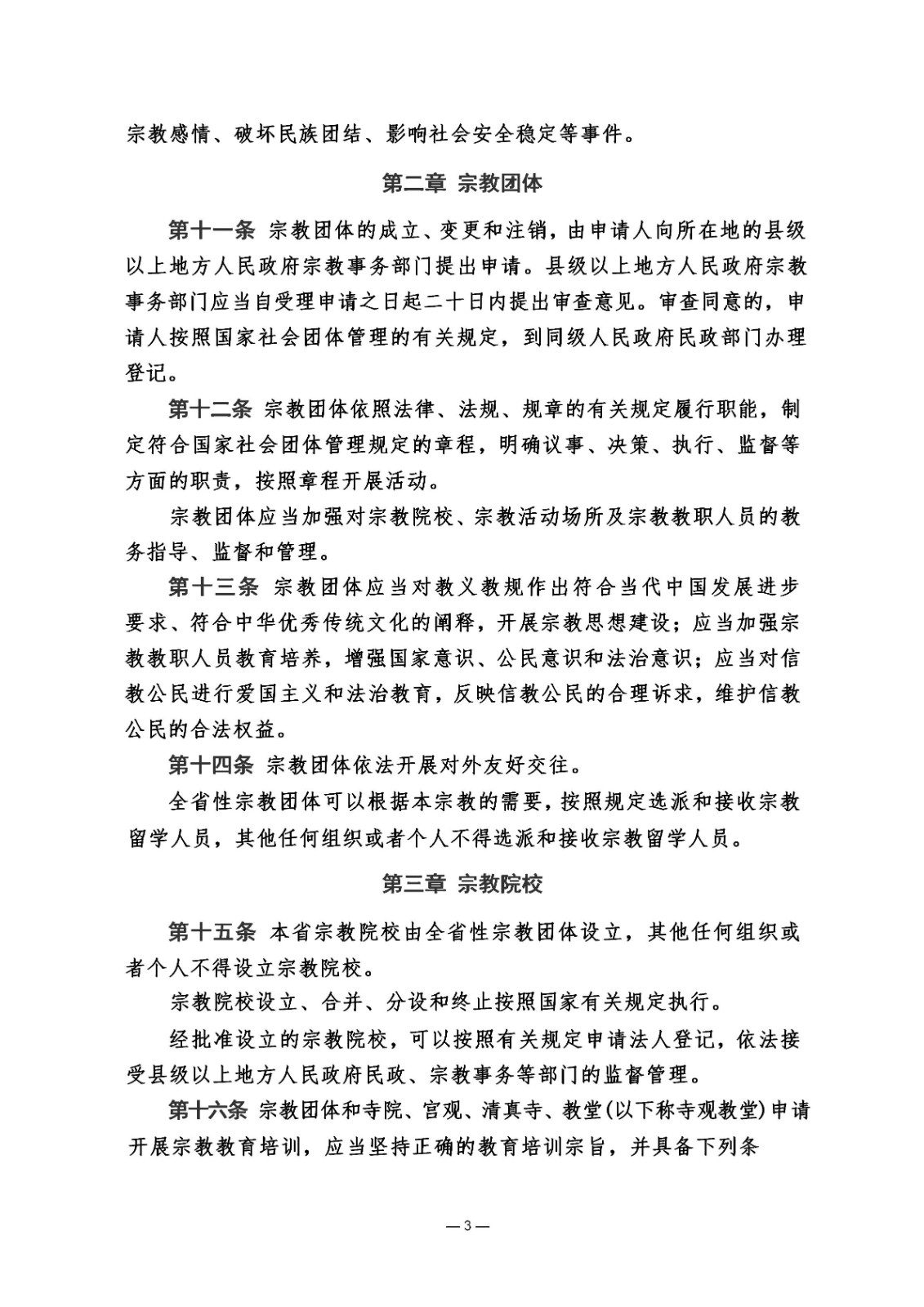 宗教感情、破坏民族团结、影响社会安全稳定等事件。

第二章 宗教团体

第十一条 宗教团体的成立、变更和注销，由申请人向所在地的县级以上地方人民政府宗教事务部门提出申请。县级以上地方人民政府宗教事务部门应当自受理申请之日起二十日内提出审查意见。审查同意的，申请人按照国家社会团体管理的有关规定，到同级人民政府民政部门办理登记。

第十二条 宗教团体依照法律、法规、规章的有关规定履行职能，制定符合国家社会团体管理规定的章程，明确议事、决策、执行、监督等方面的职责，按照章程开展活动。

宗教团体应当加强对宗教院校、宗教活动场所及宗教教职人员的教务指导、监督和管理。

第十三条 宗教团体应当对教义教规作出符合当代中国发展进步要求、符合中华优秀传统文化的阐释，开展宗教思想建设；应当加强宗教教职人员教育培养，增强国家意识、公民意识和法治意识；应当对信教公民进行爱国主义和法治教育，反映信教公民的合理诉求，维护信教公民的合法权益。

第十四条 宗教团体依法开展对外友好交往。

全省性宗教团体可以根据本宗教的需要，按照规定选派和接收宗教留学人员，其他任何组织或者个人不得选派和接收宗教留学人员。

第三章 宗教院校

第十五条 本省宗教院校由全省性宗教团体设立，其他任何组织或者个人不得设立宗教院校。

宗教院校设立、合并、分设和终止按照国家有关规定执行。

经批准设立的宗教院校，可以按照有关规定申请法人登记，依法接受县级以上地方人民政府民政、宗教事务等部门的监督管理。

第十六条 宗教团体和寺院、宫观、清真寺、教堂(以下称寺观教堂)申请开展宗教教育培训，应当坚持正确的教育培训宗旨，并具备下列条

— 3 —